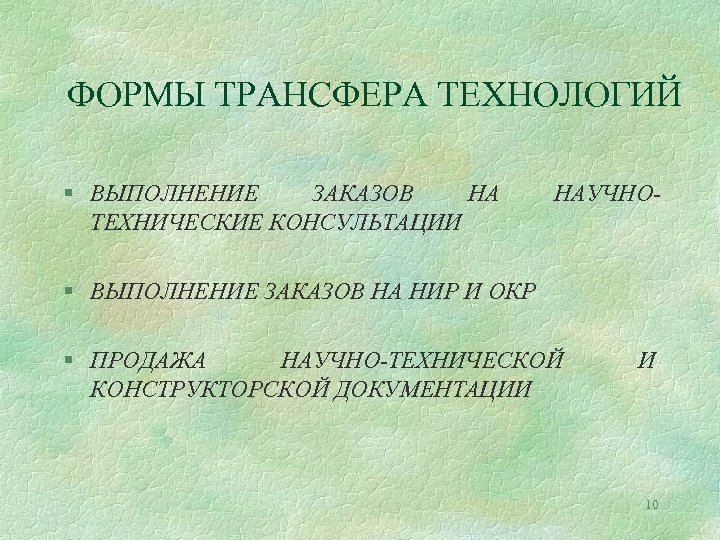 ФОРМЫ ТРАНСФЕРА ТЕХНОЛОГИЙ

§ ВЫПОЛНЕНИЕ ЗАКАЗОВ НА НАУЧНО-ТЕХНИЧЕСКИЕ КОНСУЛЬТАЦИИ

§ ВЫПОЛНЕНИЕ ЗАКАЗОВ НА НИР И ОКР

§ ПРОДАЖА НАУЧНО-ТЕХНИЧЕСКОЙ И КОНСТРУКТОРСКОЙ ДОКУМЕНТАЦИИ

10